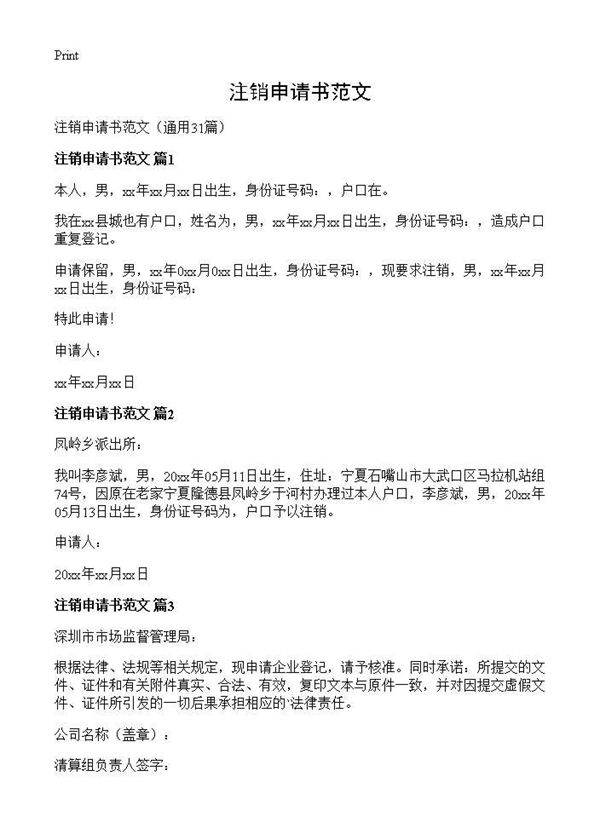 Print

注销申请书范文

注销申请书范文（通用31篇）

注销申请书范文 篇1

本人，男，xx年xx月xx日出生，身份证号码：，户口在。

我在xx县城也有户口，姓名为，男，xx年xx月xx日出生，身份证号码：，造成户口重复登记。

申请保留，男，xx年0xx月0xx日出生，身份证号码：，现要求注销，男，xx年xx月xx日出生，身份证号码：

特此申请！

申请人：

xx年xx月xx日

注销申请书范文 篇2

凤岭乡派出所：

我叫李彦斌，男，20xx年05月11日出生，住址：宁夏石嘴山市大武口区马拉机站组74号，因原在老家宁夏隆德县凤岭乡于河村办理过本人户口，李彦斌，男，20xx年05月13日出生，身份证号码为，户口予以注销。

申请人：

20xx年xx月xx日

注销申请书范文 篇3

深圳市市场监督管理局：

根据法律、法规等相关规定，现申请企业登记，请予核准。同时承诺：所提交的文件、证件和有关附件真实、合法、有效，复印文本与原件一致，并对因提交虚假文件、证件所引发的一切后果承担相应的'法律责任。

公司名称（盖章）：

清算组负责人签字：